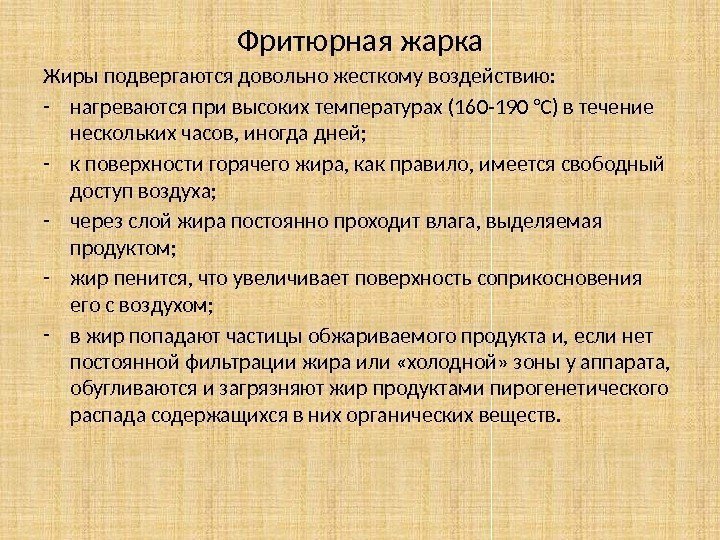 Фритюрная жарка

Жиры подвергаются довольно жесткому воздействию:

- нагреваются при высоких температурах (160-190 °С) в течение нескольких часов, иногда дней;
- к поверхности горячего жира, как правило, имеется свободный доступ воздуха;
- через слой жира постоянно проходит влага, выделяемая продуктом;
- жир пенится, что увеличивает поверхность соприкосновения его с воздухом;
- в жир попадают частицы обжариваемого продукта и, если нет постоянной фильтрации жира или «холодной» зоны у аппарата, обугливаются и загрязняют жир продуктами пирогенетического распада содержащихся в них органических веществ.